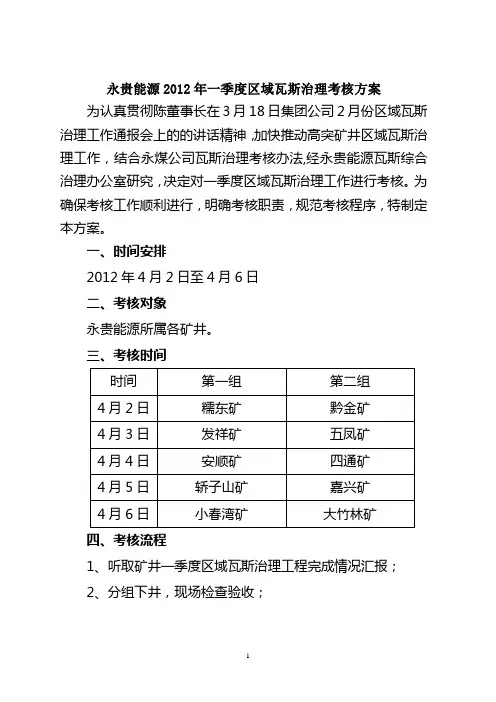 永贵能源 2012 年一季度区域瓦斯治理考核方案

为认真贯彻陈董事长在 3 月 18 日集团公司 2 月份区域瓦斯治理工作通报会上的的讲话精神，加快推动高突矿井区域瓦斯治理工作，结合永煤公司瓦斯治理考核办法，经永贵能源瓦斯综合治理办公室研究，决定对一季度区域瓦斯治理工作进行考核。为确保考核工作顺利进行，明确考核职责，规范考核程序，特制定本方案。

一、时间安排

2012 年 4 月 2 日至 4 月 6 日

二、考核对象

永贵能源所属各矿井。

三、考核时间

| 时间 | 第一组 | 第二组 |
|---|---|---|
| 4 月 2 日 | 糯东矿 | 黔金矿 |
| 4 月 3 日 | 发祥矿 | 五凤矿 |
| 4 月 4 日 | 安顺矿 | 四通矿 |
| 4 月 5 日 | 轿子山矿 | 嘉兴矿 |
| 4 月 6 日 | 小春湾矿 | 大竹林矿 |

四、考核流程

1、听取矿井一季度区域瓦斯治理工程完成情况汇报；

2、分组下井，现场检查验收；

1